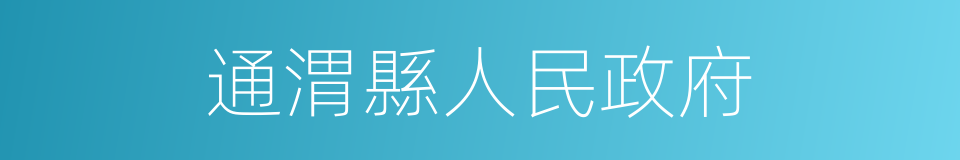 通渭縣人民政府